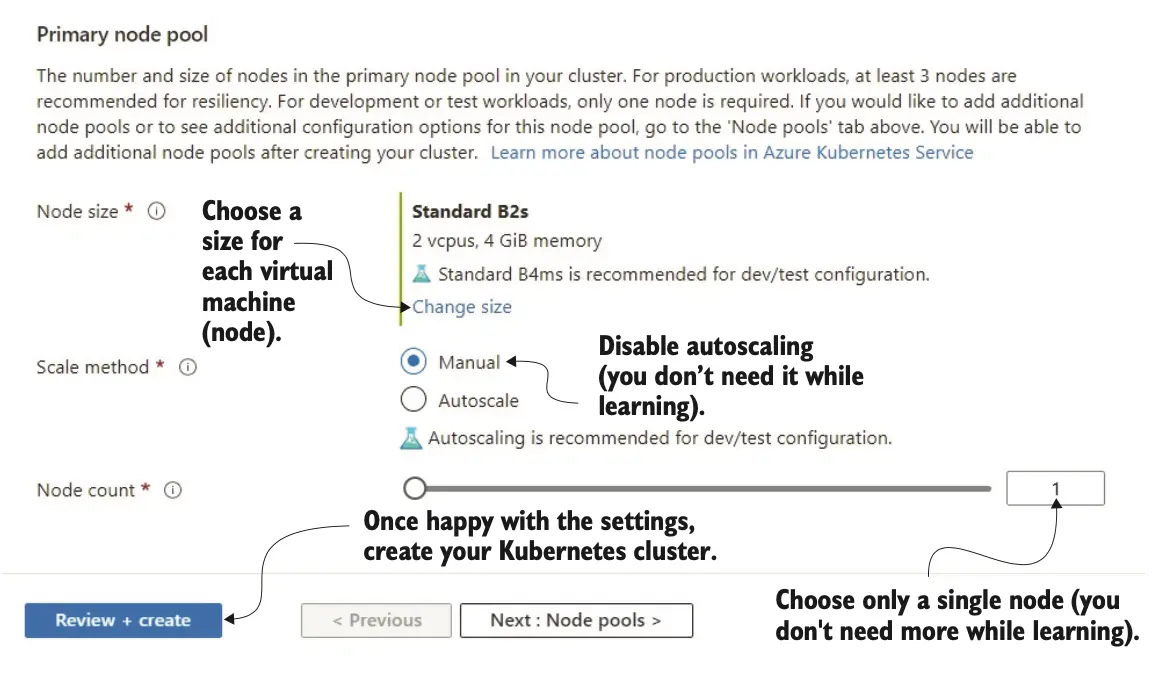 Primary node pool

The number and size of nodes in the primary node pool in your cluster. For production workloads, at least 3 nodes are recommended for resiliency. For development or test workloads, only one node is required. If you would like to add additional node pools or to see additional configuration options for this node pool, go to the 'Node pools' tab above. You will be able to add additional node pools after creating your cluster. Learn more about node pools in Azure Kubernetes Service

Node size * ⓘ

Choose a size for each virtual machine (node).

Standard B2s
2 vcpus, 4 GiB memory
Standard B4ms is recommended for dev/test configuration.
Change size

Scale method * ⓘ

Manual
Autoscale

Disable autoscaling (you don't need it while learning).

Autoscaling is recommended for dev/test configuration.

Node count * ⓘ

1

Once happy with the settings, create your Kubernetes cluster.

Choose only a single node (you don't need more while learning).

Review + create

< Previous

Next : Node pools >